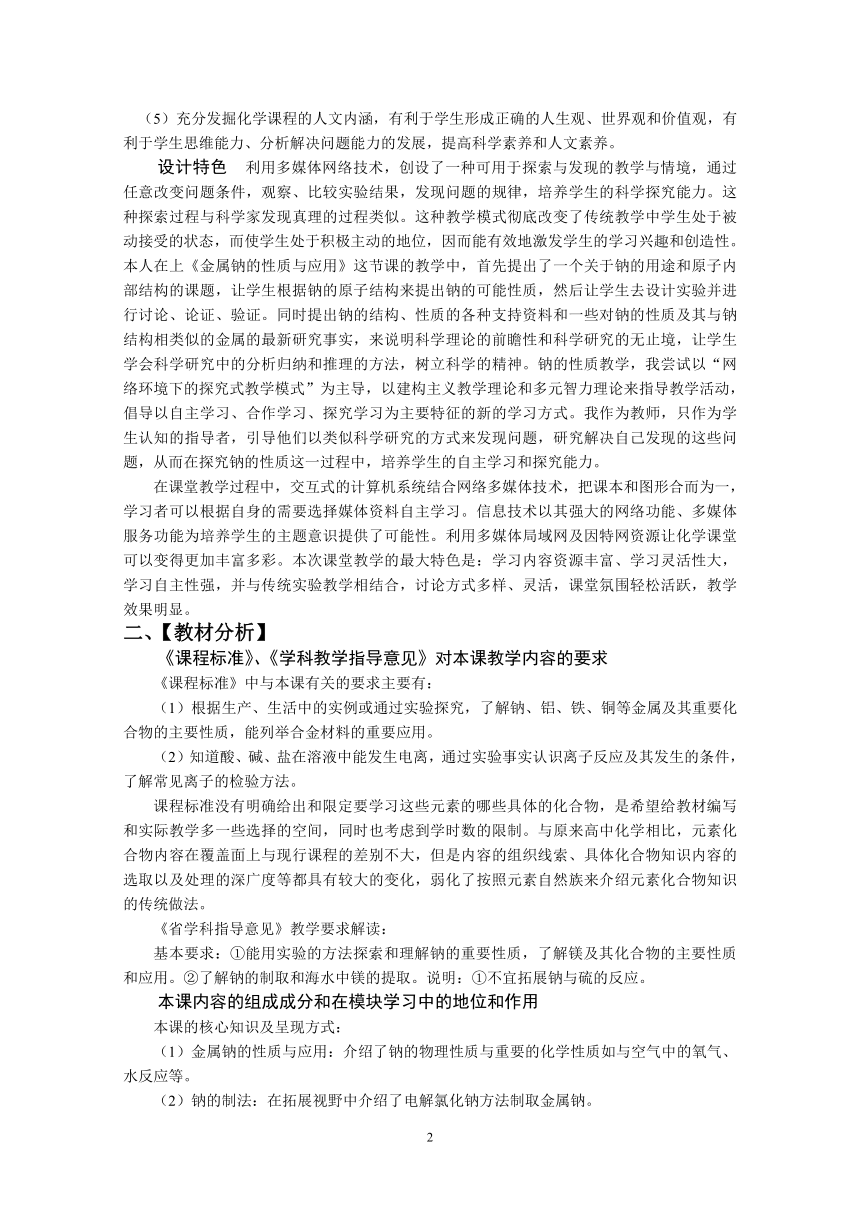 （5）充分发掘化学课程的人文内涵，有利于学生形成正确的人生观、世界观和价值观，有利于学生思维能力、分析解决问题能力的发展，提高科学素养和人文素养。

设计特色　利用多媒体网络技术，创设了一种可用于探索与发现的教学与情境，通过任意改变问题条件，观察、比较实验结果，发现问题的规律，培养学生的科学探究能力。这种探索过程与科学家发现真理的过程类似。这种教学模式彻底改变了传统教学中学生处于被动接受的状态，而使学生处于积极主动的地位，因而能有效地激发学生的学习兴趣和创造性。本人在上《金属钠的性质与应用》这节课的教学中，首先提出了一个关于钠的用途和原子内部结构的课题，让学生根据钠的原子结构来提出钠的可能性质，然后让学生去设计实验并进行讨论、论证、验证。同时提出钠的结构、性质的各种支持资料和一些对钠的性质及其与钠结构相类似的金属的最新研究事实，来说明科学理论的前瞻性和科学研究的无止境，让学生学会科学研究中的分析归纳和推理的方法，树立科学的精神。钠的性质教学，我尝试以“网络环境下的探究式教学模式”为主导，以建构主义教学理论和多元智力理论来指导教学活动，倡导以自主学习、合作学习、探究学习为主要特征的新的学习方式。我作为教师，只作为学生认知的指导者，引导他们以类似科学研究的方式来发现问题，研究解决自己发现的这些问题，从而在探究钠的性质这一过程中，培养学生的自主学习和探究能力。

在课堂教学过程中，交互式的计算机系统结合网络多媒体技术，把课本和图形合而为一，学习者可以根据自身的需要选择媒体资料自主学习。信息技术以其强大的网络功能、多媒体服务功能为培养学生的主题意识提供了可能性。利用多媒体局域网及因特网资源让化学课堂可以变得更加丰富多彩。本次课堂教学的最大特色是：学习内容资源丰富、学习灵活性大，学习自主性强，并与传统实验教学相结合，讨论方式多样、灵活，课堂氛围轻松活跃，教学效果明显。

二、【教材分析】

《课程标准》、《学科教学指导意见》对本课教学内容的要求

《课程标准》中与本课有关的要求主要有：

（1）根据生产、生活中的实例或通过实验探究，了解钠、铝、铁、铜等金属及其重要化合物的主要性质，能列举合金材料的重要应用。

（2）知道酸、碱、盐在溶液中能发生电离，通过实验事实认识离子反应及其发生的条件，了解常见离子的检验方法。

课程标准没有明确给出和限定要学习这些元素的哪些具体的化合物，是希望给教材编写和实际教学多一些选择的空间，同时也考虑到学时数的限制。与原来高中化学相比，元素化合物内容在覆盖面上与现行课程的差别不大，但是内容的组织线索、具体化合物知识内容的选取以及处理的深广度等都具有较大的变化，弱化了按照元素自然族来介绍元素化合物知识的传统做法。

《省学科指导意见》教学要求解读：

基本要求：①能用实验的方法探索和理解钠的重要性质，了解镁及其化合物的主要性质和应用。②了解钠的制取和海水中镁的提取。说明：①不宜拓展钠与硫的反应。

本课内容的组成成分和在模块学习中的地位和作用

本课的核心知识及呈现方式：

（1）金属钠的性质与应用：介绍了钠的物理性质与重要的化学性质如与空气中的氧气、水反应等。

（2）钠的制法：在拓展视野中介绍了电解氯化钠方法制取金属钠。

2